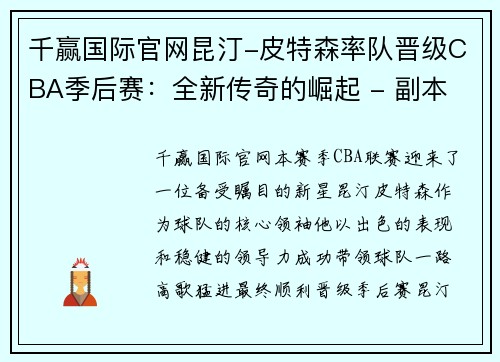 千赢国际官网昆汀-皮特森率队晋级CBA季后赛：全新传奇的崛起 - 副本

千赢国际官网本赛季CBA联赛迎来了一位备受瞩目的新星昆汀皮特森作为球队的核心领袖他以出色的表现和稳健的领导力成功带领球队一路高歌猛进最终顺利晋级季后赛昆汀